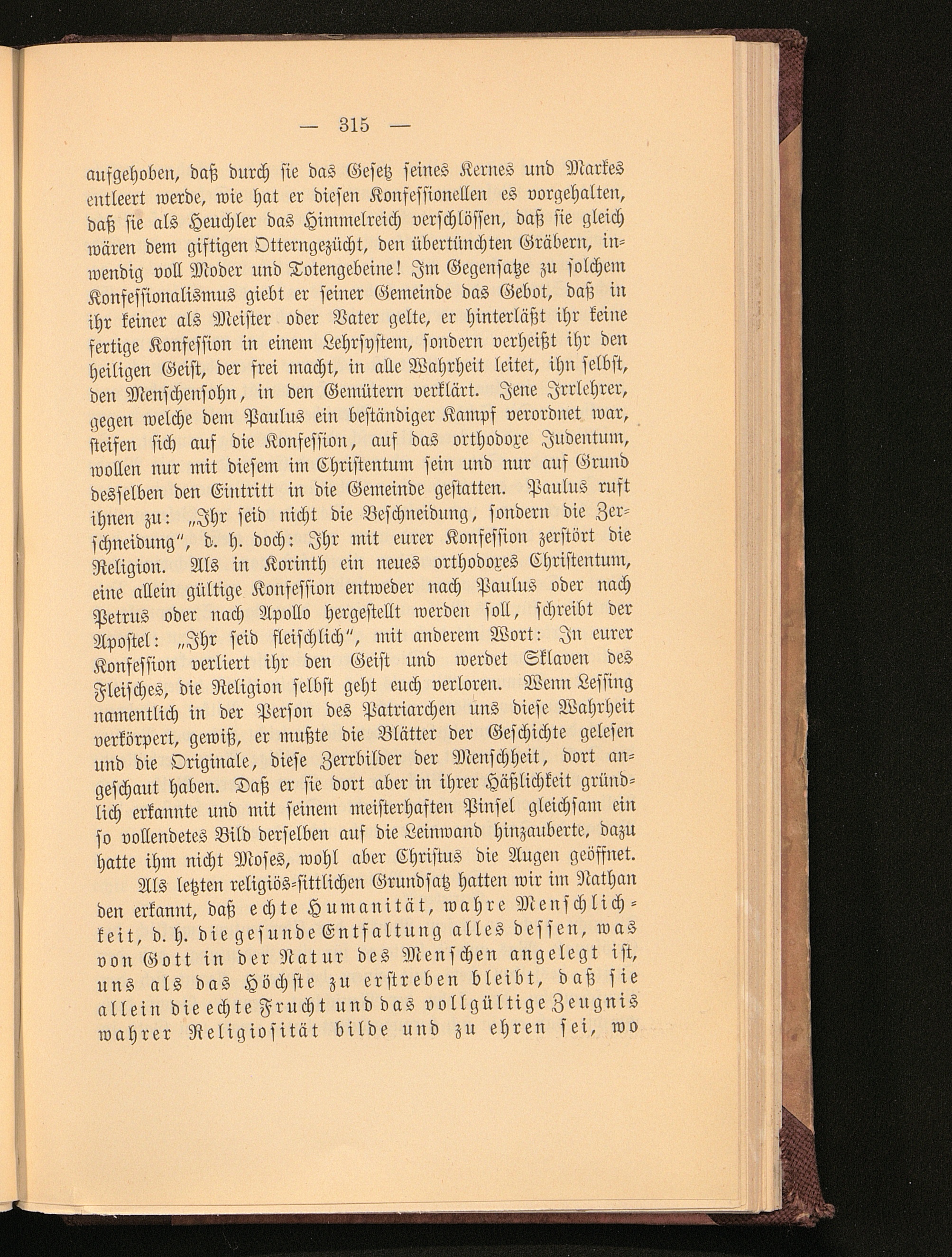 — 315 —

aufgehoben, daß durch sie das Gesetz seines Kernes und Markes entleert werde, wie hat er diesen Konfessionellen es vorgehalten, daß sie als Heuchler das Himmelreich verschlössen, daß sie gleich wären dem giftigen Otterngezücht, den übertünchten Gräbern, inwendig voll Moder und Totengebeine! Im Gegensatze zu solchem Konfessionalismus giebt er seiner Gemeinde das Gebot, daß in ihr keiner als Meister oder Vater gelte, er hinterläßt ihr keine fertige Konfession in einem Lehrsystem, sondern verheißt ihr den heiligen Geist, der frei macht, in alle Wahrheit leitet, ihn selbst, den Menschensohn, in den Gemütern verklärt. Jene Irrlehrer, gegen welche dem Paulus ein beständiger Kampf verordnet war, steifen sich auf die Konfession, auf das orthodoxe Judentum, wollen nur mit diesem im Christentum sein und nur auf Grund desselben den Eintritt in die Gemeinde gestatten. Paulus ruft ihnen zu: „Ihr seid nicht die Beschneidung, sondern die Zerschneidung", d. h. doch: Ihr mit eurer Konfession zerstört die Religion. Als in Korinth ein neues orthodoxes Christentum, eine allein gültige Konfession entweder nach Paulus oder nach Petrus oder nach Apollo hergestellt werden soll, schreibt der Apostel: „Ihr seid fleischlich", mit anderem Wort: In eurer Konfession verliert ihr den Geist und werdet Sklaven des Fleisches, die Religion selbst geht euch verloren. Wenn Lessing namentlich in der Person des Patriarchen uns diese Wahrheit verkörpert, gewiß, er mußte die Blätter der Geschichte gelesen und die Originale, diese Zerrbilder der Menschheit, dort angeschaut haben. Daß er sie dort aber in ihrer Häßlichkeit gründlich erkannte und mit seinem meisterhaften Pinsel gleichsam ein so vollendetes Bild derselben auf die Leinwand hinzauberte, dazu hatte ihm nicht Moses, wohl aber Christus die Augen geöffnet.

Als letzten religiös-sittlichen Grundsatz hatten wir im Nathan den erkannt, daß echte Humanität, wahre Menschlichkeit, d. h. die gesunde Entfaltung alles dessen, was von Gott in der Natur des Menschen angelegt ist, uns als das Höchste zu erstreben bleibt, daß sie allein die echte Frucht und das vollgültige Zeugnis wahrer Religiosität bilde und zu ehren sei, wo